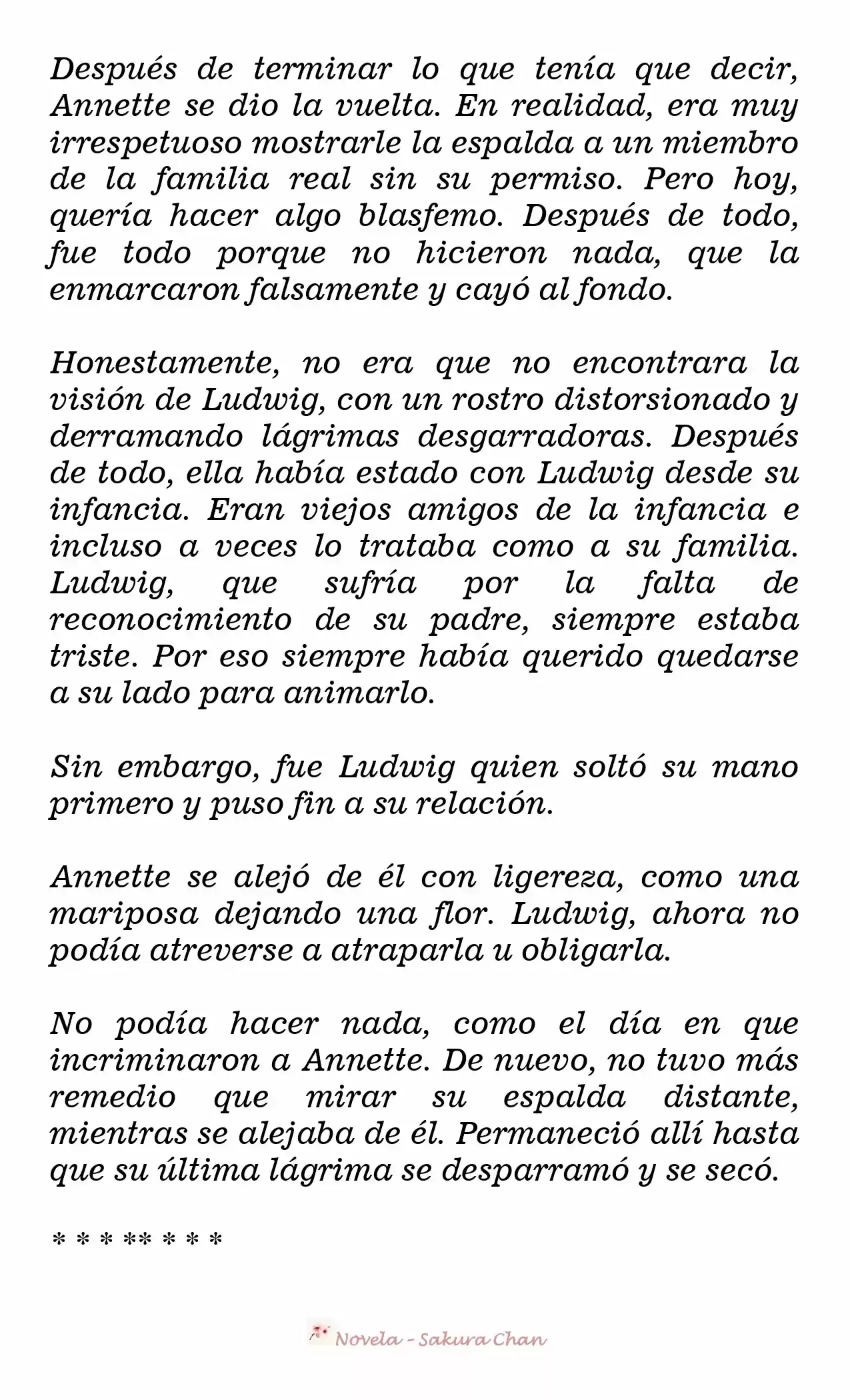 Después de terminar lo que tenía que decir, Annette se dio la vuelta. En realidad, era muy irrespetuoso mostrarle la espalda a un miembro de la familia real sin su permiso. Pero hoy, quería hacer algo blasfemo. Después de todo, fue todo porque no hicieron nada, que la enmarcaron falsamente y cayó al fondo.

Honestamente, no era que no encontrara la visión de Ludwig, con un rostro distorsionado y derramando lágrimas desgarradoras. Después de todo, ella había estado con Ludwig desde su infancia. Eran viejos amigos de la infancia e incluso a veces lo trataba como a su familia. Ludwig, que sufría por la falta de reconocimiento de su padre, siempre estaba triste. Por eso siempre había querido quedarse a su lado para animarlo.

Sin embargo, fue Ludwig quien soltó su mano primero y puso fin a su relación.

Annette se alejó de él con ligereza, como una mariposa dejando una flor. Ludwig, ahora no podía atreverse a atraparla u obligarla.

No podía hacer nada, como el día en que incriminaron a Annette. De nuevo, no tuvo más remedio que mirar su espalda distante, mientras se alejaba de él. Permaneció allí hasta que su última lágrima se desparramó y se secó.

* * * ** * * *

Novela - Sakura Chan